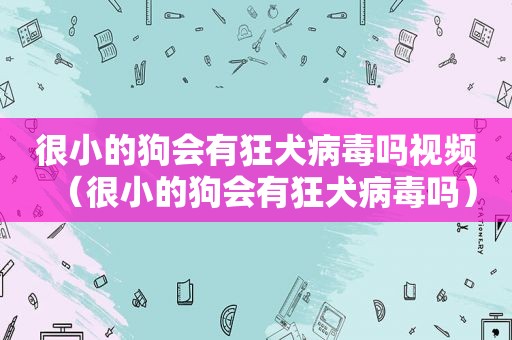 很小的狗会有狂犬病毒吗视频（很小的狗会有狂犬病毒吗）

STATIONERY